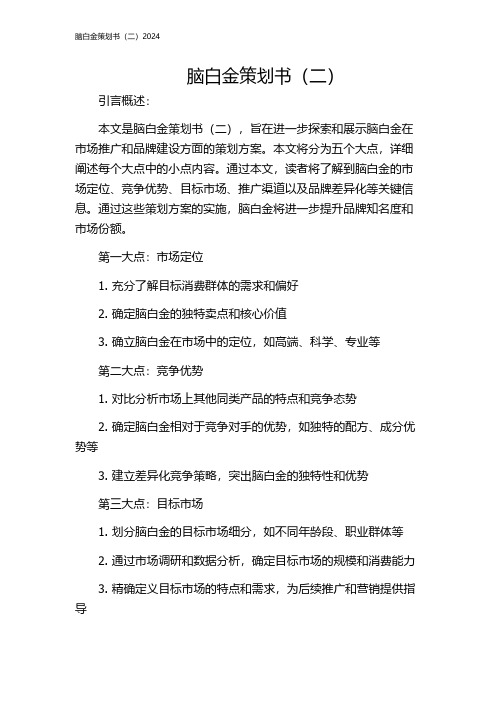 脑白金策划书（二）2024

脑白金策划书（二）

引言概述：

本文是脑白金策划书（二），旨在进一步探索和展示脑白金在市场推广和品牌建设方面的策划方案。本文将分为五个大点，详细阐述每个大点中的小点内容。通过本文，读者将了解到脑白金的市场定位、竞争优势、目标市场、推广渠道以及品牌差异化等关键信息。通过这些策划方案的实施，脑白金将进一步提升品牌知名度和市场份额。

第一大点：市场定位

1. 充分了解目标消费群体的需求和偏好

2. 确定脑白金的独特卖点和核心价值

3. 确立脑白金在市场中的定位，如高端、科学、专业等

第二大点：竞争优势

1. 对比分析市场上其他同类产品的特点和竞争态势

2. 确定脑白金相对于竞争对手的优势，如独特的配方、成分优势等

3. 建立差异化竞争策略，突出脑白金的独特性和优势

第三大点：目标市场

1. 划分脑白金的目标市场细分，如不同年龄段、职业群体等

2. 通过市场调研和数据分析，确定目标市场的规模和消费能力

3. 精确定义目标市场的特点和需求，为后续推广和营销提供指导